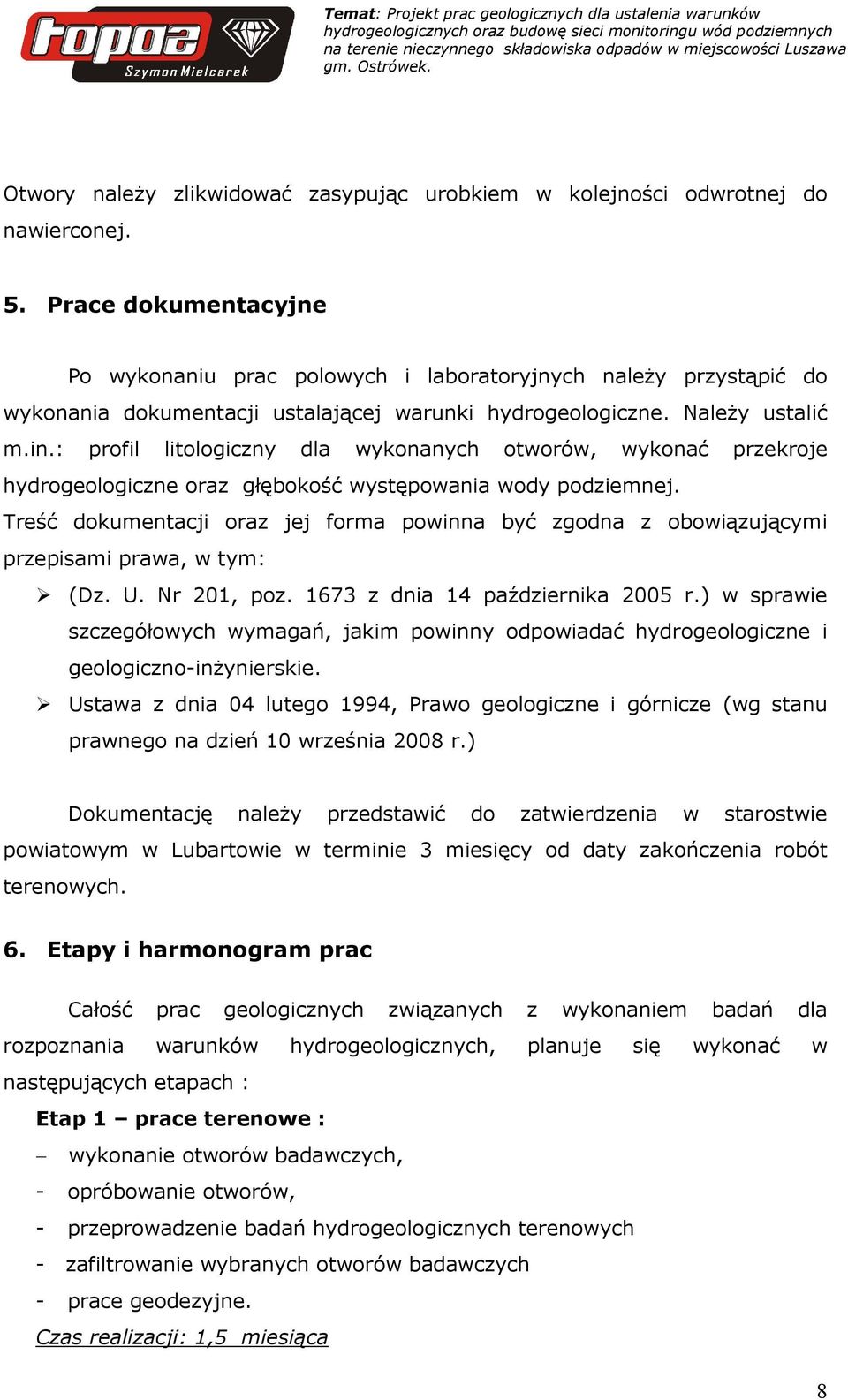 topaz
Szymon Mielcarek

Temat: Projekt prac geologicznych dla ustalenia warunków hydrogeologicznych oraz budowę sieci monitoringu wód podziemnych na terenie nieczynnego składowiska odpadów w miejscowości Luszawa gm. Ostrówek.

Otwory należy zlikwidować zasypując urobkiem w kolejności odwrotnej do nawierconej.

5. Prace dokumentacyjne

Po wykonaniu prac polowych i laboratoryjnych należy przystąpić do wykonania dokumentacji ustalającej warunki hydrogeologiczne. Należy ustalić m.in.: profil litologiczny dla wykonanych otworów, wykonać przekroje hydrogeologiczne oraz głębokość występowania wody podziemnej.
Treść dokumentacji oraz jej forma powinna być zgodna z obowiązującymi przepisami prawa, w tym:

➢ (Dz. U. Nr 201, poz. 1673 z dnia 14 października 2005 r.) w sprawie szczegółowych wymagań, jakim powinny odpowiadać hydrogeologiczne i geologiczno-inżynierskie.
➢ Ustawa z dnia 04 lutego 1994, Prawo geologiczne i górnicze (wg stanu prawnego na dzień 10 września 2008 r.)

Dokumentację należy przedstawić do zatwierdzenia w starostwie powiatowym w Lubartowie w terminie 3 miesięcy od daty zakończenia robót terenowych.

6. Etapy i harmonogram prac

Całość prac geologicznych związanych z wykonaniem badań dla rozpoznania warunków hydrogeologicznych, planuje się wykonać w następujących etapach :

Etap 1 – prace terenowe :
– wykonanie otworów badawczych,
- opróbowanie otworów,
- przeprowadzenie badań hydrogeologicznych terenowych
- zafiltrowanie wybranych otworów badawczych
- prace geodezyjne.
Czas realizacji: 1,5 miesiąca

8